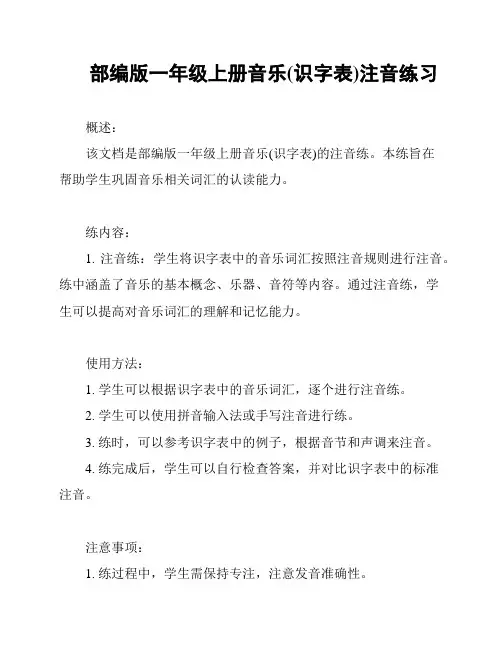 部编版一年级上册音乐(识字表)注音练习

概述：

该文档是部编版一年级上册音乐(识字表)的注音练。本练旨在帮助学生巩固音乐相关词汇的认读能力。

练内容：

1. 注音练：学生将识字表中的音乐词汇按照注音规则进行注音。练中涵盖了音乐的基本概念、乐器、音符等内容。通过注音练，学生可以提高对音乐词汇的理解和记忆能力。

使用方法：

1. 学生可以根据识字表中的音乐词汇，逐个进行注音练。

2. 学生可以使用拼音输入法或手写注音进行练。

3. 练时，可以参考识字表中的例子，根据音节和声调来注音。

4. 练完成后，学生可以自行检查答案，并对比识字表中的标准注音。

注意事项：

1. 练过程中，学生需保持专注，注意发音准确性。